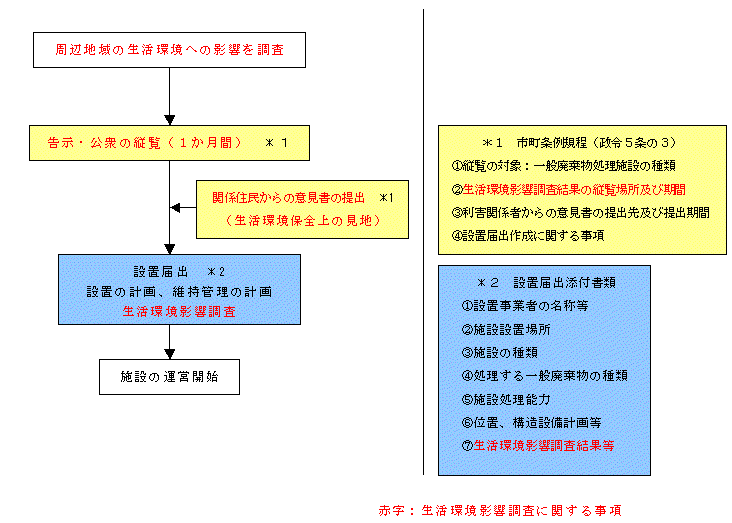 周辺地域の生活環境への影響を調査

告示・公衆の縦覧（１か月間）　＊１

関係住民からの意見書の提出　＊1
（生活環境保全上の見地）

設置届出　＊2
設置の計画、維持管理の計画
生活環境影響調査

施設の運営開始

＊１　市町条例規程（政令５条の３）
①縦覧の対象：一般廃棄物処理施設の種類
②生活環境影響調査結果の縦覧場所及び期間
③利害関係者からの意見書の提出先及び提出期間
④設置届出作成に関する事項

＊２　設置届出添付書類
①設置事業者の名称等
②施設設置場所
③施設の種類
④処理する一般廃棄物の種類
⑤施設処理能力
⑥位置、構造設備計画等
⑦生活環境影響調査結果等

赤字：生活環境影響調査に関する事項